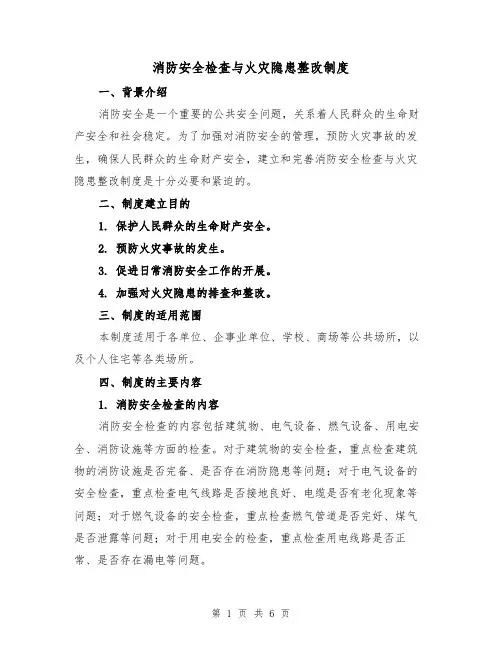 消防安全检查与火灾隐患整改制度

一、背景介绍

消防安全是一个重要的公共安全问题，关系着人民群众的生命财产安全和社会稳定。为了加强对消防安全的管理，预防火灾事故的发生，确保人民群众的生命财产安全，建立和完善消防安全检查与火灾隐患整改制度是十分必要和紧迫的。

二、制度建立目的

1. 保护人民群众的生命财产安全。

2. 预防火灾事故的发生。

3. 促进日常消防安全工作的开展。

4. 加强对火灾隐患的排查和整改。

三、制度的适用范围

本制度适用于各单位、企事业单位、学校、商场等公共场所，以及个人住宅等各类场所。

四、制度的主要内容

1. 消防安全检查的内容

消防安全检查的内容包括建筑物、电气设备、燃气设备、用电安全、消防设施等方面的检查。对于建筑物的安全检查，重点检查建筑物的消防设施是否完备、是否存在消防隐患等问题；对于电气设备的安全检查，重点检查电气线路是否接地良好、电缆是否有老化现象等问题；对于燃气设备的安全检查，重点检查燃气管道是否完好、煤气是否泄露等问题；对于用电安全的检查，重点检查用电线路是否正常、是否存在漏电等问题。

第 1 页 共 6 页